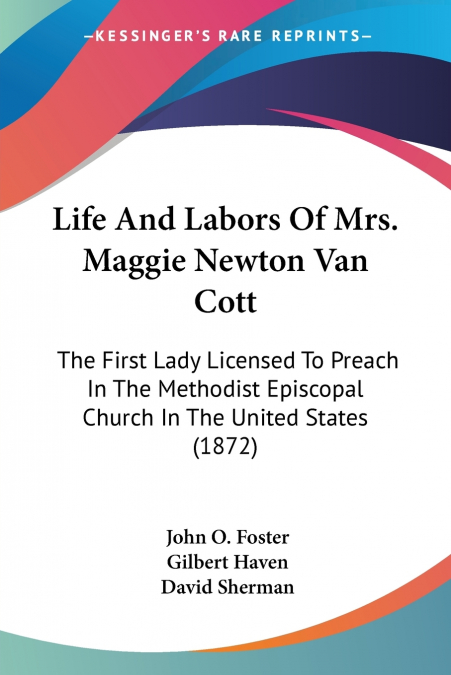 —KESSINGER'S RARE REPRINTS—

Life And Labors Of Mrs. Maggie Newton Van Cott

The First Lady Licensed To Preach In The Methodist Episcopal Church In The United States (1872)

John O. Foster
Gilbert Haven
David Sherman